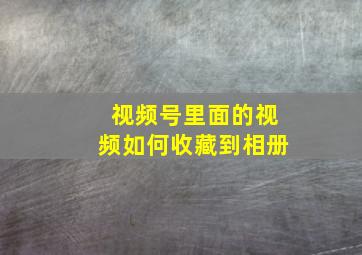 视频号里面的视频如何收藏到相册